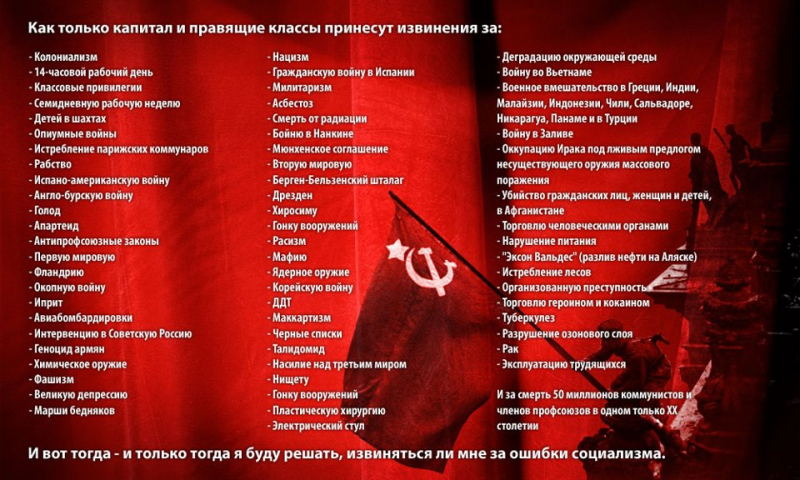 Как только капитал и правящие классы принесут извинения за:

- Колониализм
- 14-часовой рабочий день
- Классовые привилегии
- Семидневную рабочую неделю
- Детей в шахтах
- Опиумные войны
- Истребление парижских коммунаров
- Рабство
- Испано-американскую войну
- Англо-бурскую войну
- Голод
- Апартеид
- Антипрофсоюзные законы
- Первую мировую
- Фландрию
- Окопную войну
- Иприт
- Авиабомбардировки
- Интервенцию в Советскую Россию
- Геноцид армян
- Химическое оружие
- Фашизм
- Великую депрессию
- Марши бедняков

- Нацизм
- Гражданскую войну в Испании
- Милитаризм
- Асбестоз
- Смерть от радиации
- Бойню в Нанкине
- Мюнхенское соглашение
- Вторую мировую
- Берген-Бельзенский шталаг
- Дрезден
- Хиросиму
- Гонку вооружений
- Расизм
- Мафию
- Ядерное оружие
- Корейскую войну
- ДДТ
- Маккартизм
- Черные списки
- Талидомид
- Насилие над третьим миром
- Нищету
- Гонку вооружений
- Пластическую хирургию
- Электрический стул

- Деградацию окружающей среды
- Войну во Вьетнаме
- Военное вмешательство в Греции, Индии, Малайзии, Индонезии, Чили, Сальвадоре, Никарагуа, Панаме и в Турции
- Войну в Заливе
- Оккупацию Ирака под лживым предлогом несуществующего оружия массового поражения
- Убийство гражданских лиц, женщин и детей, в Афганистане
- Торговлю человеческими органами
- Нарушение питания
- "Эксон Вальдес" (разлив нефти на Аляске)
- Истребление лесов
- Организованную преступность
- Торговлю героином и кокаином
- Туберкулез
- Разрушение озонового слоя
- Рак
- Эксплуатацию трудящихся

И за смерть 50 миллионов коммунистов и членов профсоюзов в одном только XX столетии

И вот тогда - и только тогда я буду решать, извиняться ли мне за ошибки социализма.